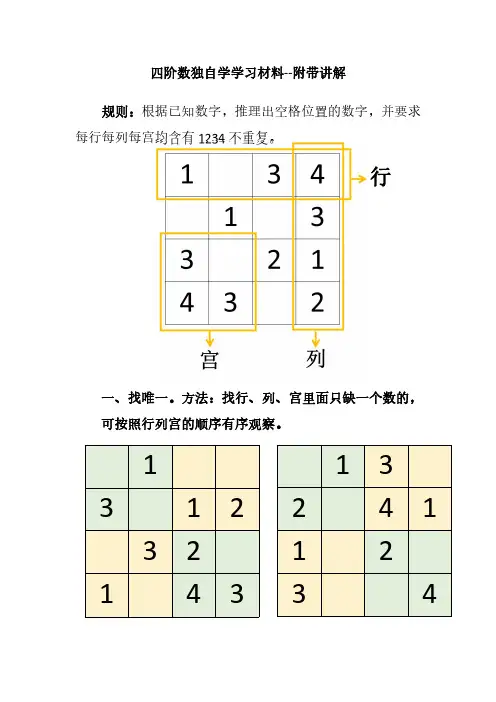 四阶数独自学学习材料--附带讲解

规则：根据已知数字，推理出空格位置的数字，并要求每行每列每宫均含有 1234 不重复。

| 1 |  | 3 | 4 |
|---|---|---|---|
|  | 1 |  | 3 |
| 3 |  | 2 | 1 |
| 4 | 3 |  | 2 |

行

宫

列

一、找唯一。方法：找行、列、宫里面只缺一个数的，可按照行列宫的顺序有序观察。

|  | 1 |  |  |
|---|---|---|---|
| 3 |  | 1 | 2 |
|  | 3 | 2 |  |
| 1 |  | 4 | 3 |

|  | 1 | 3 |  |
|---|---|---|---|
| 2 |  | 4 | 1 |
| 1 |  | 2 |  |
| 3 |  |  | 4 |